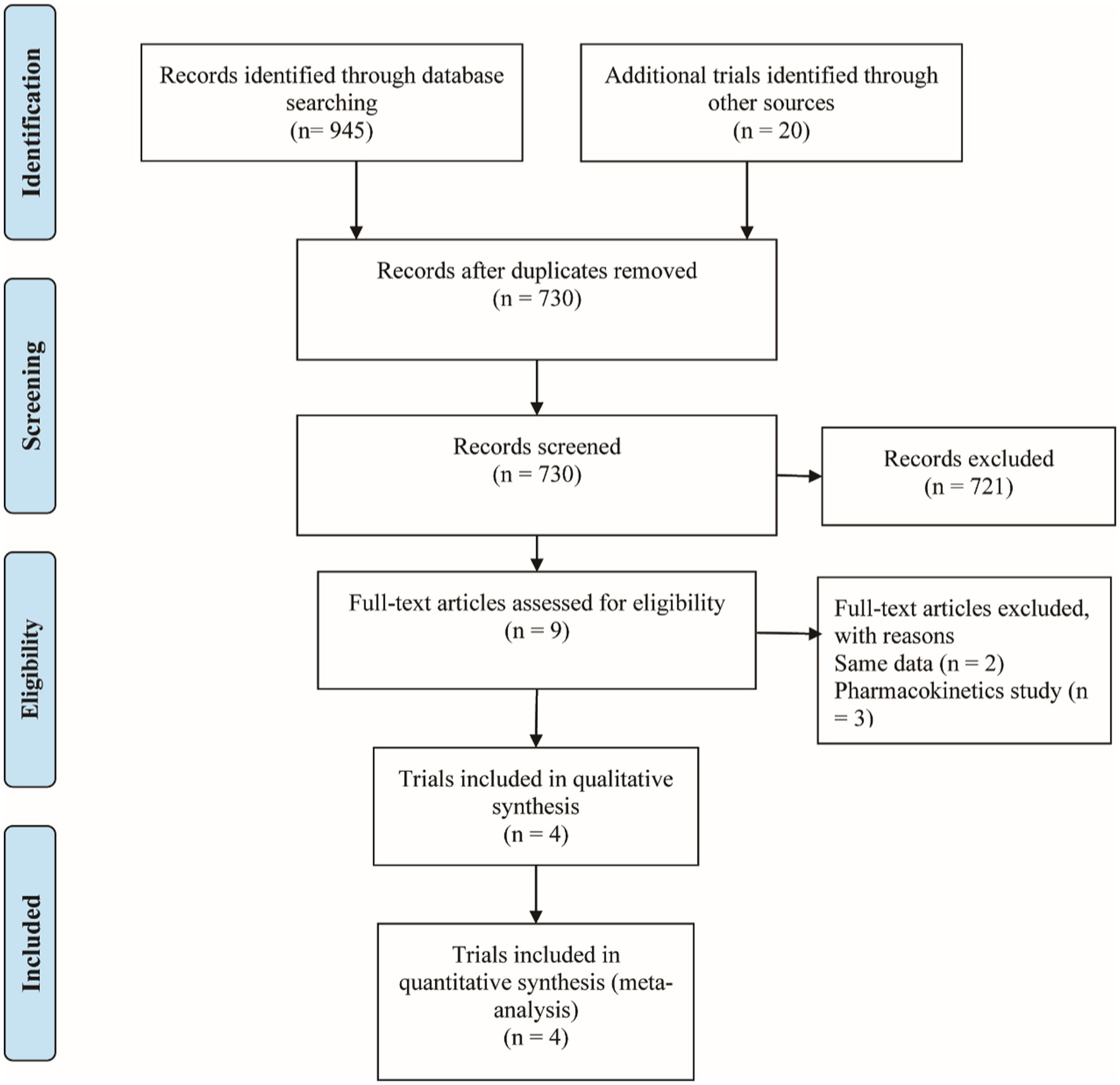 Identification

Records identified through database searching
(n= 945)

Additional trials identified through other sources
(n = 20)

Screening

Records after duplicates removed
(n = 730)

Records screened
(n = 730)

Records excluded
(n = 721)

Eligibility

Full-text articles assessed for eligibility
(n = 9)

Full-text articles excluded, with reasons
Same data (n = 2)
Pharmacokinetics study (n = 3)

Trials included in qualitative synthesis
(n = 4)

Included

Trials included in quantitative synthesis (meta-analysis)
(n = 4)